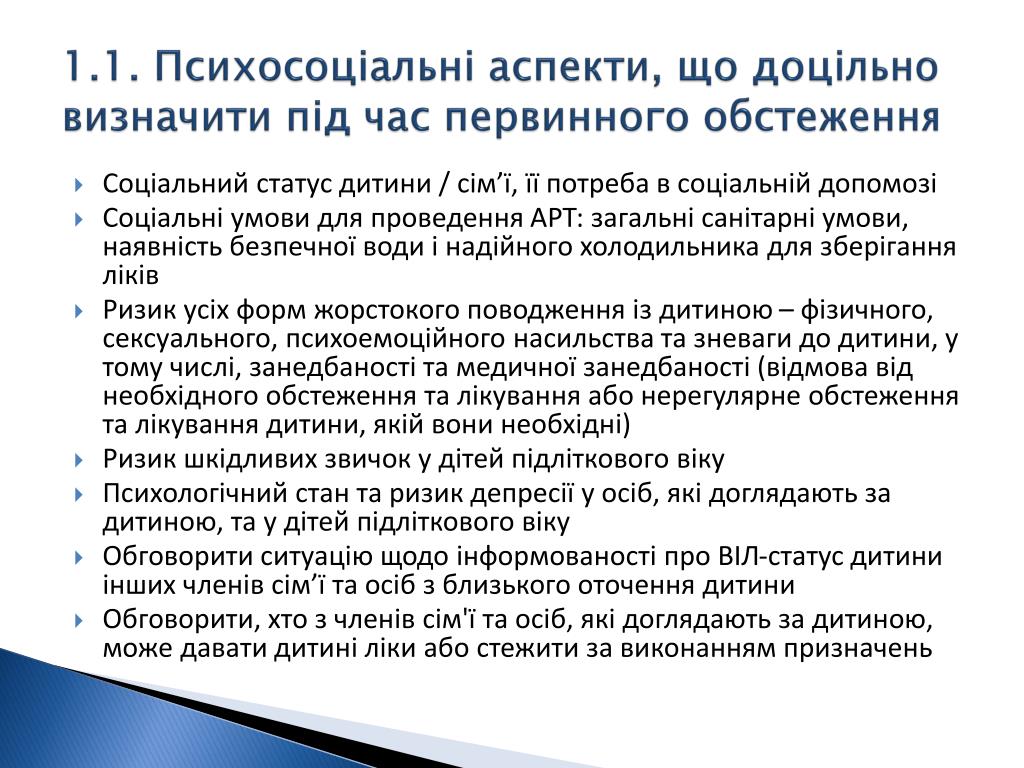 1.1. Психосоціальні аспекти, що доцільно визначити під час первинного обстеження

Соціальний статус дитини / сім’ї, її потреба в соціальній допомозі

Соціальні умови для проведення АРТ: загальні санітарні умови, наявність безпечної води і надійного холодильника для зберігання ліків

Ризик усіх форм жорстокого поводження із дитиною – фізичного, сексуального, психоемоційного насильства та зневаги до дитини, у тому числі, занедбаності та медичної занедбаності (відмова від необхідного обстеження та лікування або нерегулярне обстеження та лікування дитини, якій вони необхідні)

Ризик шкідливих звичок у дітей підліткового віку

Психологічний стан та ризик депресії у осіб, які доглядають за дитиною, та у дітей підліткового віку

Обговорити ситуацію щодо інформованості про ВІЛ-статус дитини інших членів сім’ї та осіб з близького оточення дитини

Обговорити, хто з членів сім'ї та осіб, які доглядають за дитиною, може давати дитині ліки або стежити за виконанням призначень